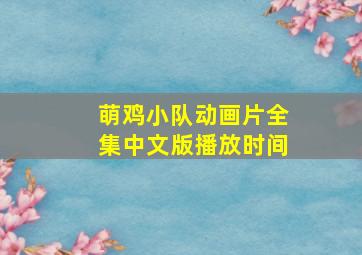 萌鸡小队动画片全集中文版播放时间